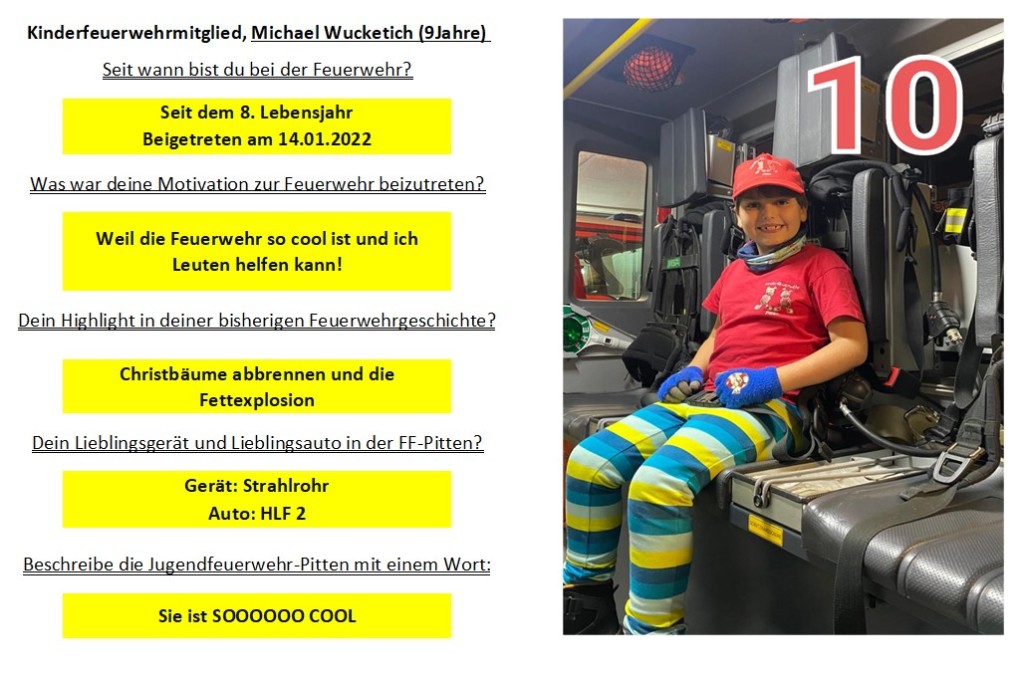 Kinderfeuerwehrmitglied, Michael Wucketich (9Jahre)

Seit wann bist du bei der Feuerwehr?

Seit dem 8. Lebensjahr
Beigetreten am 14.01.2022

Was war deine Motivation zur Feuerwehr beizutreten?

Weil die Feuerwehr so cool ist und ich Leuten helfen kann!

Dein Highlight in deiner bisherigen Feuerwehrgeschichte?

Christbäume abbrennen und die Fettexplosion

Dein Lieblingsgerät und Lieblingsauto in der FF-Pitten?

Gerät: Strahlrohr
Auto: HLF 2

Beschreibe die Jugendfeuerwehr-Pitten mit einem Wort:

Sie ist SOOOOOO COOL

10